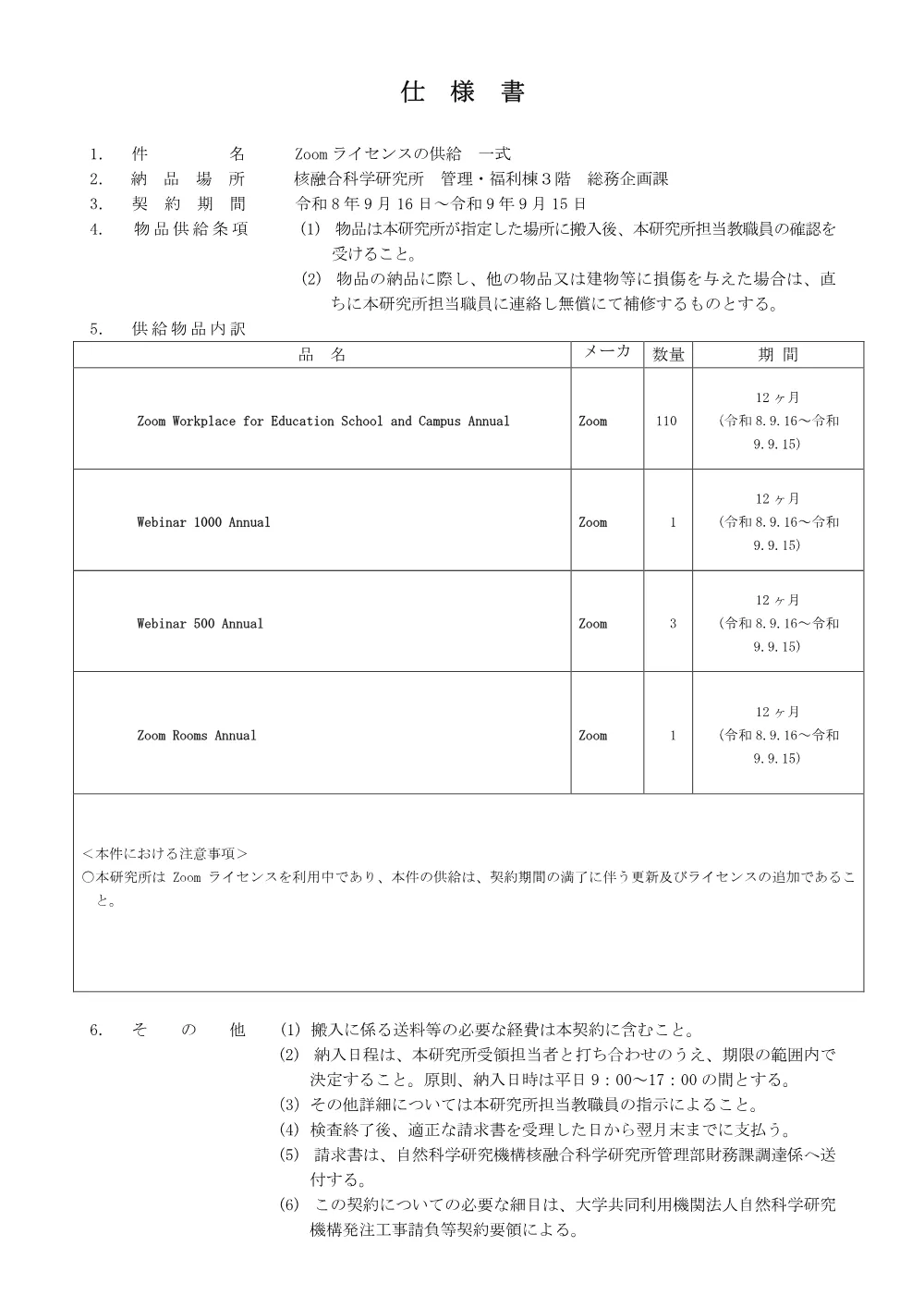 仕 様 書

1. 件 名 Zoomライセンスの供給 一式
2. 納品場所 核融合科学研究所 管理・福利棟３階 総務企画課
3. 契約期間 令和８年９月１６日～令和９年９月１５日
4. 物品供給条項 (1) 物品は本研究所が指定した場所に搬入後、本研究所担当教職員の確認を受けること。
(2) 物品の納品に際し、他の物品又は建物等に損傷を与えた場合は、直ちに本研究所担当職員に連絡し無償にて補修するものとする。
5. 供給物品内訳

| 品 名 | メーカ | 数量 | 期 間 |
|---|---|---|---|
| Zoom Workplace for Education School and Campus Annual | Zoom | 110 | 12ヶ月 (令和8.9.16～令和9.9.15) |
| Webinar 1000 Annual | Zoom | 1 | 12ヶ月 (令和8.9.16～令和9.9.15) |
| Webinar 500 Annual | Zoom | 3 | 12ヶ月 (令和8.9.16～令和9.9.15) |
| Zoom Rooms Annual | Zoom | 1 | 12ヶ月 (令和8.9.16～令和9.9.15) |

＜本件における注意事項＞
○本研究所は Zoom ライセンスを利用中であり、本件の供給は、契約期間の満了に伴う更新及びライセンスの追加であること。

6. その他 (1) 搬入に係る送料等の必要な経費は本契約に含むこと。
(2) 納入日程は、本研究所受領担当者と打ち合わせのうえ、期限の範囲内で決定すること。原則、納入日時は平日９：００～１７：００の間とする。
(3) その他詳細については本研究所担当教職員の指示によること。
(4) 検査終了後、適正な請求書を受理した日から翌月末までに支払う。
(5) 請求書は、自然科学研究機構核融合科学研究所管理部財務課調達係へ送付する。
(6) この契約についての必要な細目は、大学共同利用機関法人自然科学研究機構発注工事請負等契約要領による。